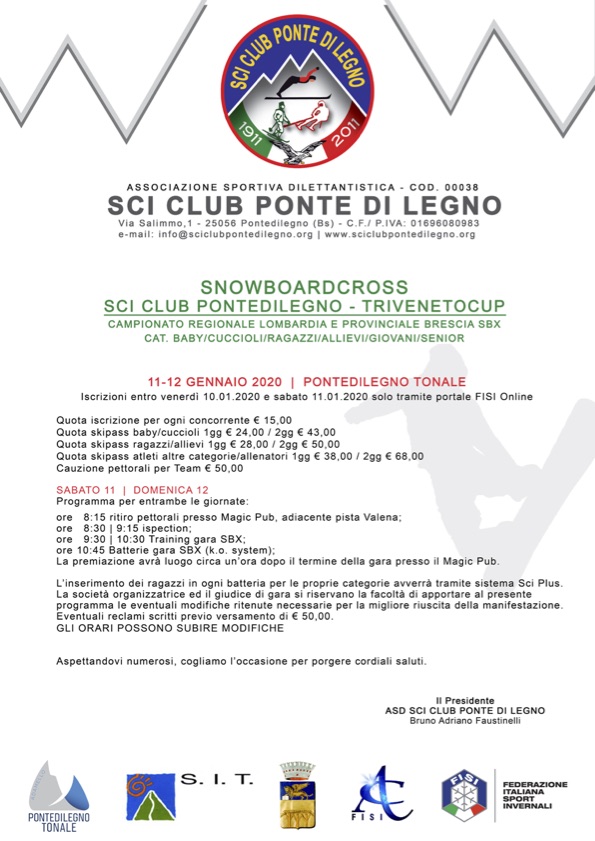 SCI CLUB PONTE DI LEGNO
1911 2011

ASSOCIAZIONE SPORTIVA DILETTANTISTICA - COD. 00038
SCI CLUB PONTE DI LEGNO
Via Salimmo,1 - 25056 Pontedilegno (Bs) - C.F./ P.IVA: 01696080983
e-mail: info@sciclubpontedilegno.org | www.sciclubpontedilegno.org

SNOWBOARDCROSS
SCI CLUB PONTEDILEGNO - TRIVENETOCUP
CAMPIONATO REGIONALE LOMBARDIA E PROVINCIALE BRESCIA SBX
CAT. BABY/CUCCIOLI/RAGAZZI/ALLIEVI/GIOVANI/SENIOR

11-12 GENNAIO 2020 | PONTEDILEGNO TONALE
Iscrizioni entro venerdì 10.01.2020 e sabato 11.01.2020 solo tramite portale FISI Online

Quota iscrizione per ogni concorrente € 15,00
Quota skipass baby/cuccioli 1gg € 24,00 / 2gg € 43,00
Quota skipass ragazzi/allievi 1gg € 28,00 / 2gg € 50,00
Quota skipass atleti altre categorie/allenatori 1gg € 38,00 / 2gg € 68,00
Cauzione pettorali per Team € 50,00

SABATO 11 | DOMENICA 12
Programma per entrambe le giornate:

ore 8:15 ritiro pettorali presso Magic Pub, adiacente pista Valena;
ore 8:30 | 9:15 ispection;
ore 9:30 | 10:30 Training gara SBX;
ore 10:45 Batterie gara SBX (k.o. system);
La premiazione avrà luogo circa un'ora dopo il termine della gara presso il Magic Pub.

L'inserimento dei ragazzi in ogni batteria per le proprie categorie avverrà tramite sistema Sci Plus.
La società organizzatrice ed il giudice di gara si riservano la facoltà di apportare al presente programma le eventuali modifiche ritenute necessarie per la migliore riuscita della manifestazione.
Eventuali reclami scritti previo versamento di € 50,00.
GLI ORARI POSSONO SUBIRE MODIFICHE

Aspettandovi numerosi, cogliamo l'occasione per porgere cordiali saluti.

Il Presidente
ASD SCI CLUB PONTE DI LEGNO
Bruno Adriano Faustinelli

PONTEDILEGNO TONALE
S. I. T.
FISI
FISI
FEDERAZIONE ITALIANA SPORT INVERNALI